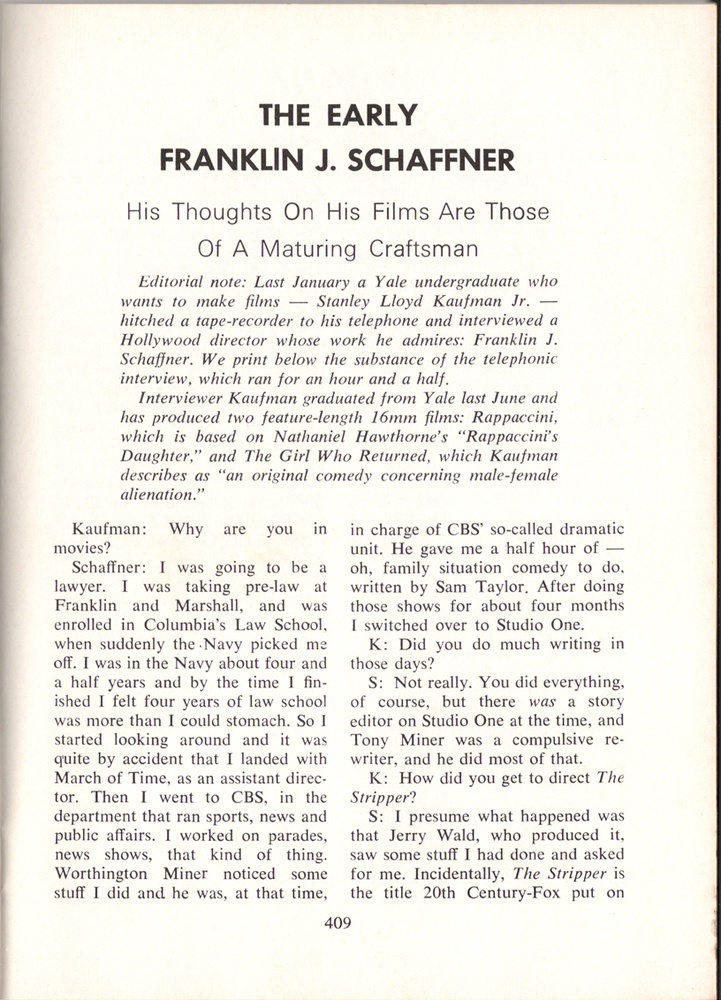 THE EARLY
FRANKLIN J. SCHAFFNER

His Thoughts On His Films Are Those Of A Maturing Craftsman

Editorial note: Last January a Yale undergraduate who wants to make films — Stanley Lloyd Kaufman Jr. — hitched a tape-recorder to his telephone and interviewed a Hollywood director whose work he admires: Franklin J. Schaffner. We print below the substance of the telephonic interview, which ran for an hour and a half.

Interviewer Kaufman graduated from Yale last June and has produced two feature-length 16mm films: Rappaccini, which is based on Nathaniel Hawthorne's "Rappaccini's Daughter," and The Girl Who Returned, which Kaufman describes as "an original comedy concerning male-female alienation."

Kaufman: Why are you in movies?

Schaffner: I was going to be a lawyer. I was taking pre-law at Franklin and Marshall, and was enrolled in Columbia's Law School, when suddenly the Navy picked me off. I was in the Navy about four and a half years and by the time I finished I felt four years of law school was more than I could stomach. So I started looking around and it was quite by accident that I landed with March of Time, as an assistant director. Then I went to CBS, in the department that ran sports, news and public affairs. I worked on parades, news shows, that kind of thing. Worthington Miner noticed some stuff I did and he was, at that time, in charge of CBS' so-called dramatic unit. He gave me a half hour of — oh, family situation comedy to do, written by Sam Taylor. After doing those shows for about four months I switched over to Studio One.

K: Did you do much writing in those days?

S: Not really. You did everything, of course, but there was a story editor on Studio One at the time, and Tony Miner was a compulsive rewriter, and he did most of that.

K: How did you get to direct The Stripper?

S: I presume what happened was that Jerry Wald, who produced it, saw some stuff I had done and asked for me. Incidentally, The Stripper is the title 20th Century-Fox put on

409